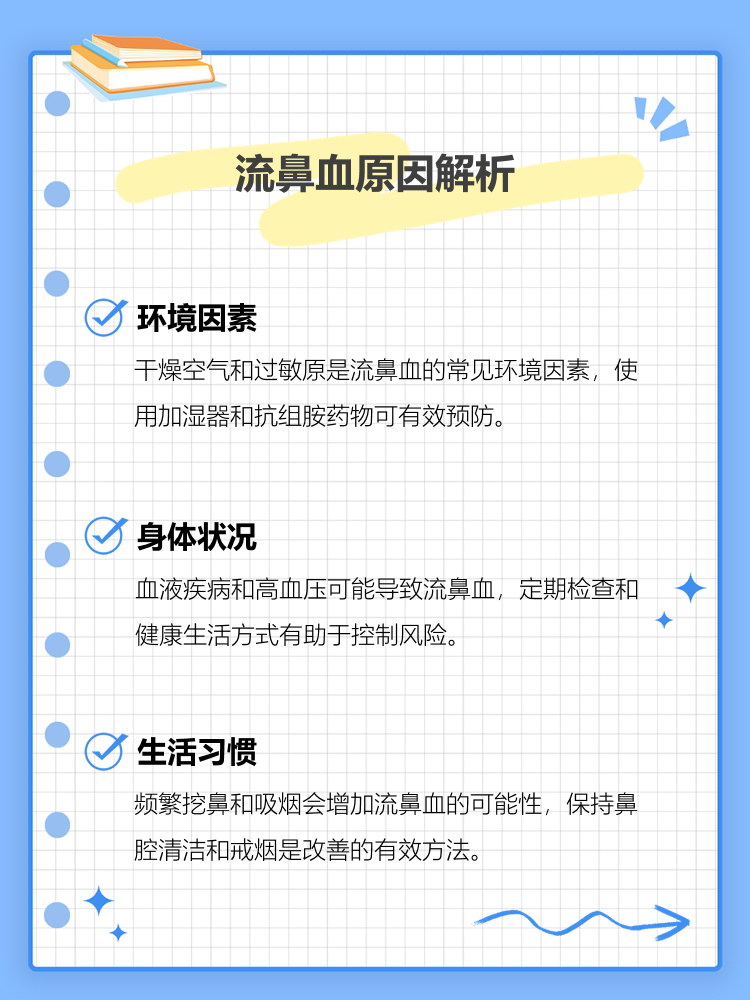 流鼻血原因解析

环境因素

干燥空气和过敏原是流鼻血的常见环境因素，使用加湿器和抗组胺药物可有效预防。

身体状况

血液疾病和高血压可能导致流鼻血，定期检查和健康生活方式有助于控制风险。

生活习惯

频繁挖鼻和吸烟会增加流鼻血的可能性，保持鼻腔清洁和戒烟是改善的有效方法。